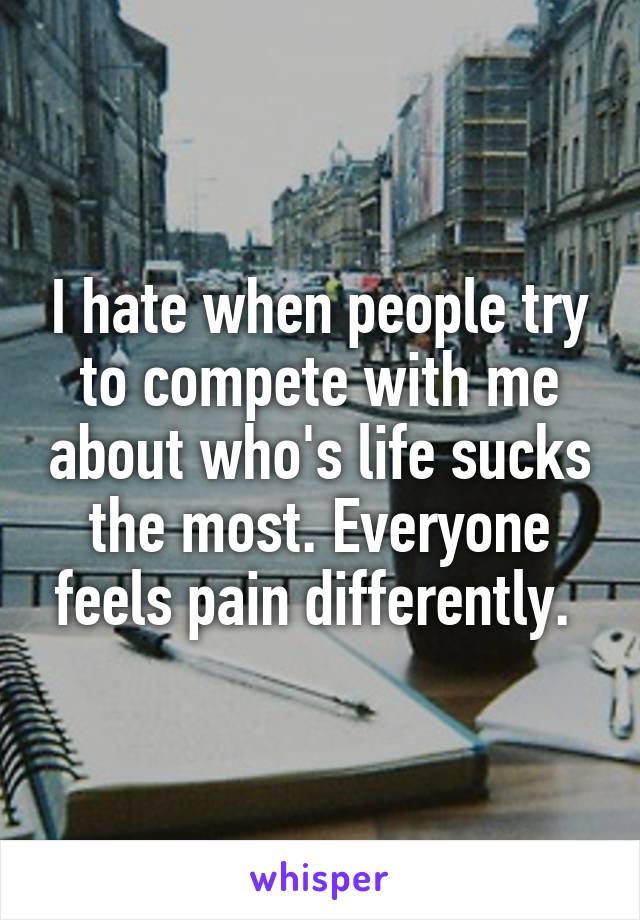 I hate when people try to compete with me about who's life sucks the most. Everyone feels pain differently.

whisper